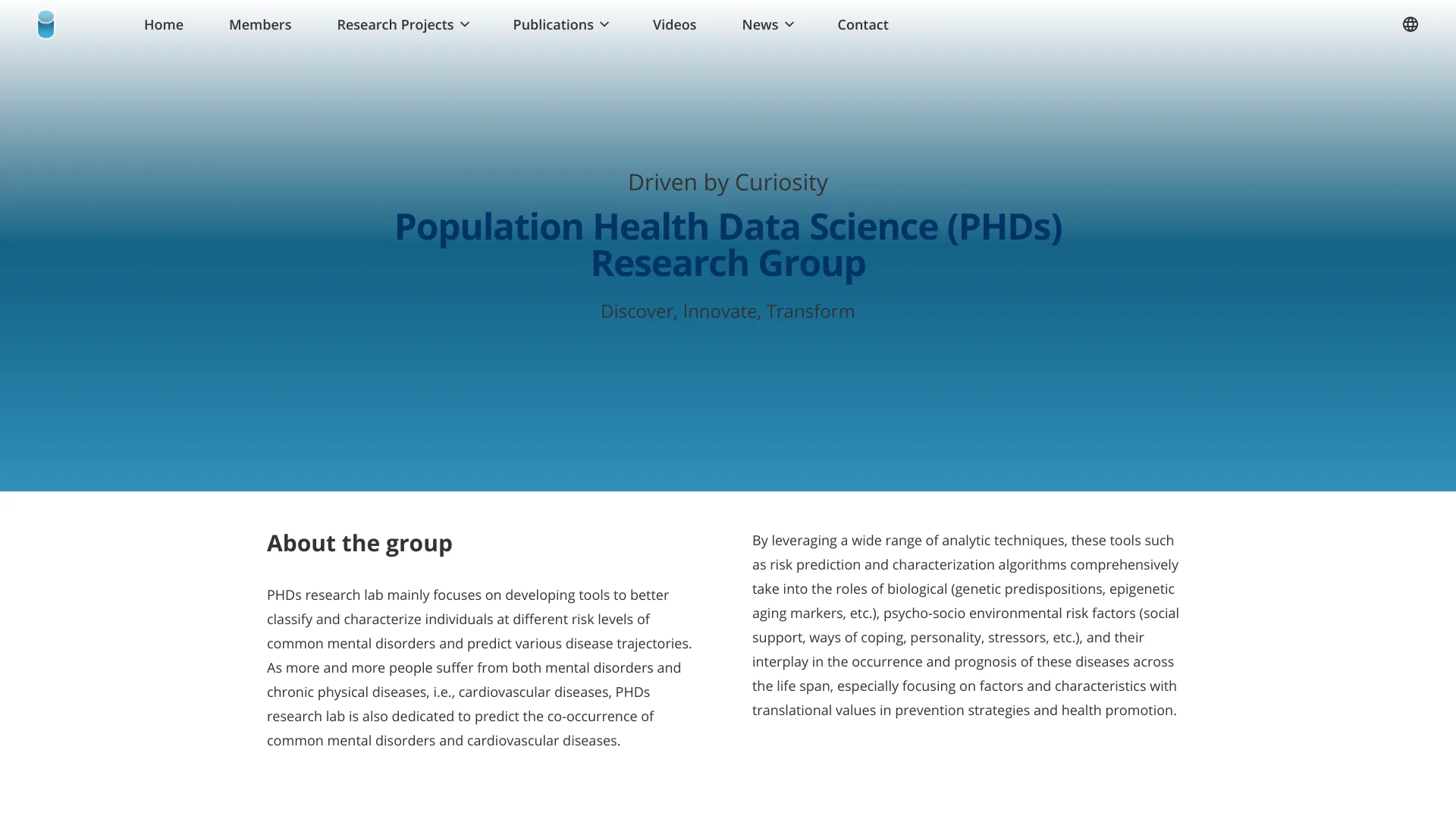 Home Members Research Projects Publications Videos News Contact

Driven by Curiosity

Population Health Data Science (PHDs) Research Group

Discover, Innovate, Transform

About the group

PHDs research lab mainly focuses on developing tools to better classify and characterize individuals at different risk levels of common mental disorders and predict various disease trajectories. As more and more people suffer from both mental disorders and chronic physical diseases, i.e., cardiovascular diseases, PHDs research lab is also dedicated to predict the co-occurrence of common mental disorders and cardiovascular diseases.

By leveraging a wide range of analytic techniques, these tools such as risk prediction and characterization algorithms comprehensively take into the roles of biological (genetic predispositions, epigenetic aging markers, etc.), psycho-socio environmental risk factors (social support, ways of coping, personality, stressors, etc.), and their interplay in the occurrence and prognosis of these diseases across the life span, especially focusing on factors and characteristics with translational values in prevention strategies and health promotion.